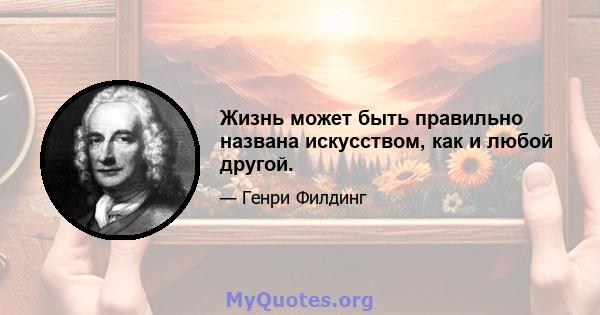 Жизнь может быть правильно названа искусством, как и любой другой.

— Генри Филдинг

MyQuotes.org